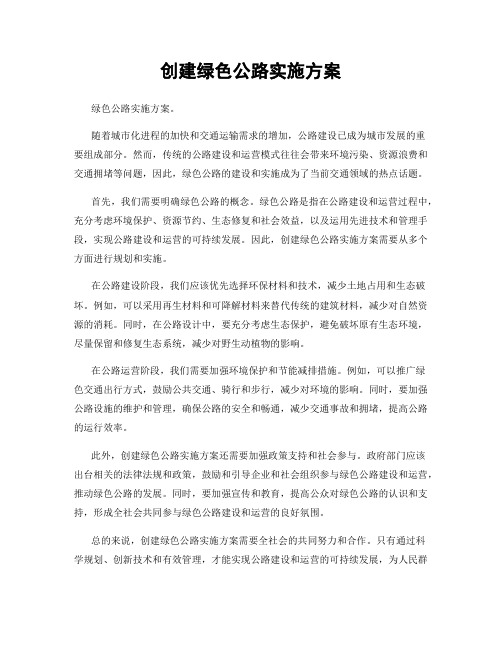 创建绿色公路实施方案

绿色公路实施方案。

随着城市化进程的加快和交通运输需求的增加，公路建设已成为城市发展的重要组成部分。然而，传统的公路建设和运营模式往往会带来环境污染、资源浪费和交通拥堵等问题，因此，绿色公路的建设和实施成为了当前交通领域的热点话题。

首先，我们需要明确绿色公路的概念。绿色公路是指在公路建设和运营过程中，充分考虑环境保护、资源节约、生态修复和社会效益，以及运用先进技术和管理手段，实现公路建设和运营的可持续发展。因此，创建绿色公路实施方案需要从多个方面进行规划和实施。

在公路建设阶段，我们应该优先选择环保材料和技术，减少土地占用和生态破坏。例如，可以采用再生材料和可降解材料来替代传统的建筑材料，减少对自然资源的消耗。同时，在公路设计中，要充分考虑生态保护，避免破坏原有生态环境，尽量保留和修复生态系统，减少对野生动植物的影响。

在公路运营阶段，我们需要加强环境保护和节能减排措施。例如，可以推广绿色交通出行方式，鼓励公共交通、骑行和步行，减少对环境的影响。同时，要加强公路设施的维护和管理，确保公路的安全和畅通，减少交通事故和拥堵，提高公路的运行效率。

此外，创建绿色公路实施方案还需要加强政策支持和社会参与。政府部门应该出台相关的法律法规和政策，鼓励和引导企业和社会组织参与绿色公路建设和运营，推动绿色公路的发展。同时，要加强宣传和教育，提高公众对绿色公路的认识和支持，形成全社会共同参与绿色公路建设和运营的良好氛围。

总的来说，创建绿色公路实施方案需要全社会的共同努力和合作。只有通过科学规划、创新技术和有效管理，才能实现公路建设和运营的可持续发展，为人民群